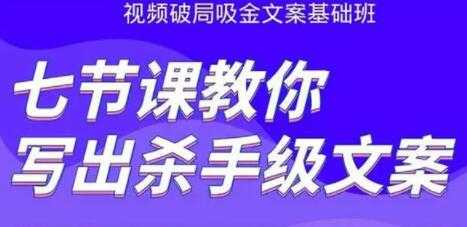 视频破局吸金文案基础班

七节课教你
写出杀手级文案